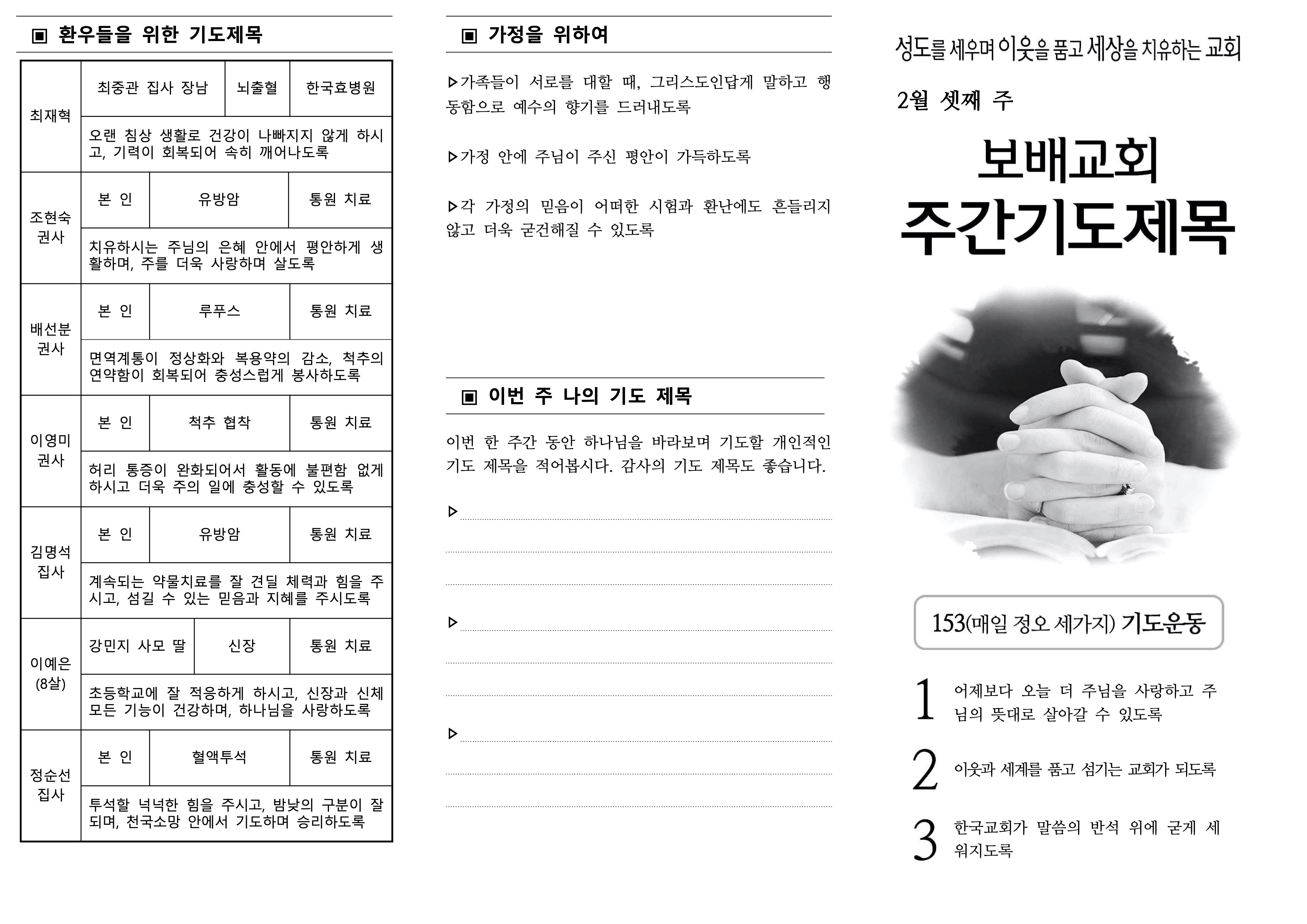 ▣ 환우들을 위한 기도제목

| 최재혁 | 최중관 집사 장남 | 뇌출혈 | 한국효병원 |
|---|---|---|---|
| | 오랜 침상 생활로 건강이 나빠지지 않게 하시고, 기력이 회복되어 속히 깨어나도록 | | |
| 조현숙 권사 | 본 인 | 유방암 | 통원 치료 |
| | 치유하시는 주님의 은혜 안에서 평안하게 생활하며, 주를 더욱 사랑하며 살도록 | | |
| 배선분 권사 | 본 인 | 루푸스 | 통원 치료 |
| | 면역계통이 정상화와 복용약의 감소, 척추의 연약함이 회복되어 충성스럽게 봉사하도록 | | |
| 이영미 권사 | 본 인 | 척추 협착 | 통원 치료 |
| | 허리 통증이 완화되어서 활동에 불편함 없게 하시고 더욱 주의 일에 충성할 수 있도록 | | |
| 김명석 집사 | 본 인 | 유방암 | 통원 치료 |
| | 계속되는 약물치료를 잘 견딜 체력과 힘을 주시고, 섬길 수 있는 믿음과 지혜를 주시도록 | | |
| 이예은 (8살) | 강민지 사모 딸 | 신장 | 통원 치료 |
| | 초등학교에 잘 적응하게 하시고, 신장과 신체 모든 기능이 건강하며, 하나님을 사랑하도록 | | |
| 정순선 집사 | 본 인 | 혈액투석 | 통원 치료 |
| | 투석할 넉넉한 힘을 주시고, 밤낮의 구분이 잘 되며, 천국소망 안에서 기도하며 승리하도록 | | |

▣ 가정을 위하여

▷가족들이 서로를 대할 때, 그리스도인답게 말하고 행동함으로 예수의 향기를 드러내도록

▷가정 안에 주님이 주신 평안이 가득하도록

▷각 가정의 믿음이 어떠한 시험과 환난에도 흔들리지 않고 더욱 굳건해질 수 있도록

▣ 이번 주 나의 기도 제목

이번 한 주간 동안 하나님을 바라보며 기도할 개인적인 기도 제목을 적어봅시다. 감사의 기도 제목도 좋습니다.

▷

▷

▷

성도를 세우며 이웃을 품고 세상을 치유하는 교회

2월 셋째 주

보배교회
주간기도제목

153(매일 정오 세가지) 기도운동

1 어제보다 오늘 더 주님을 사랑하고 주님의 뜻대로 살아갈 수 있도록

2 이웃과 세계를 품고 섬기는 교회가 되도록

3 한국교회가 말씀의 반석 위에 굳게 세워지도록